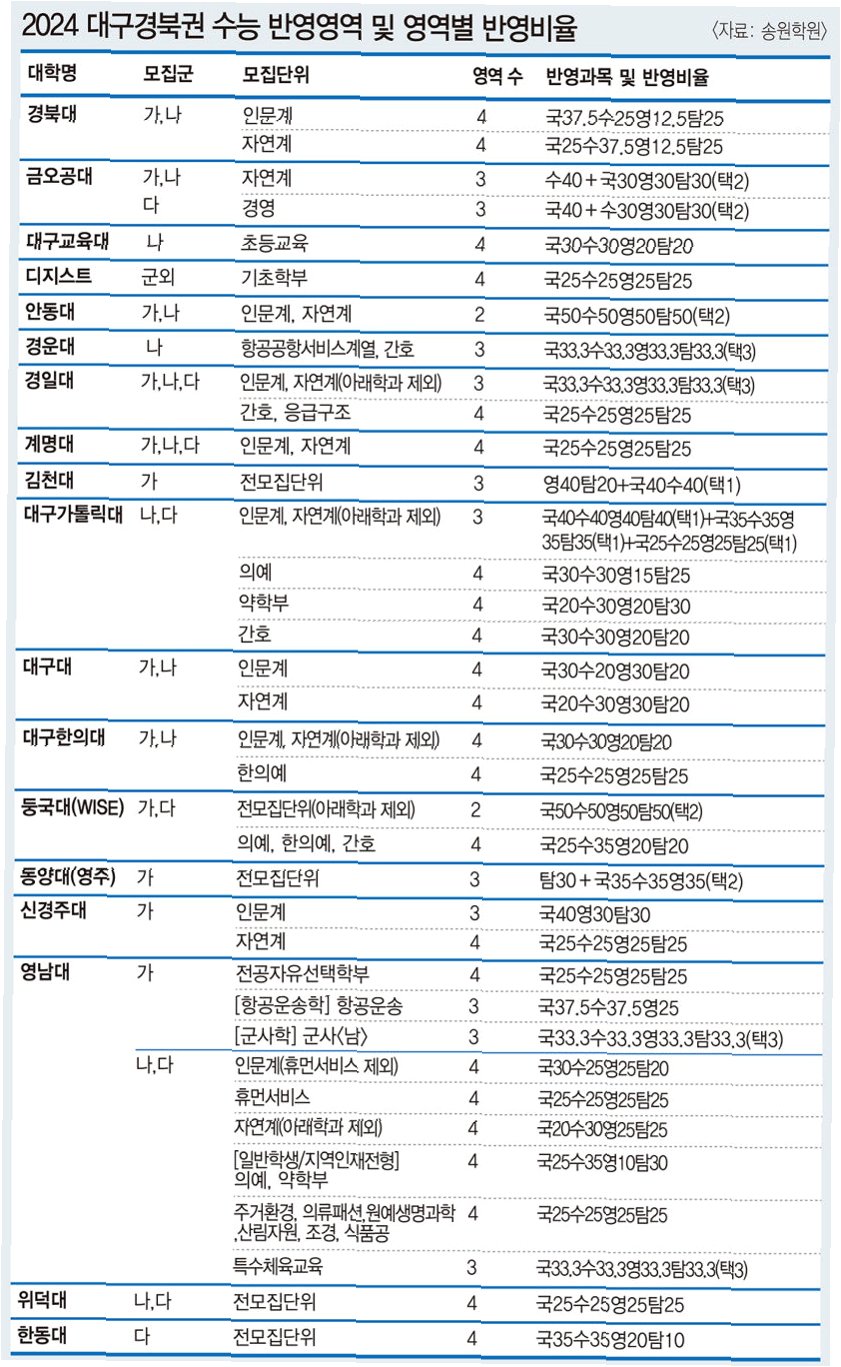 2024 대구경북권 수능 반영영역 및 영역별 반영비율 〈자료: 송원학원〉

| 대학명 | 모집군 | 모집단위 | 영역 수 | 반영과목 및 반영비율 |
|---|---|---|---|---|
| 경북대 | 가,나 | 인문계 | 4 | 국37.5수25영12.5탐25 |
| | | 자연계 | 4 | 국25수37.5영12.5탐25 |
| 금오공대 | 가,나 | 자연계 | 3 | 수40 + 국30영30탐30(택2) |
| | 다 | 경영 | 3 | 국40 + 수30영30탐30(택2) |
| 대구교육대 | 나 | 초등교육 | 4 | 국30수30영20탐20 |
| 디지스트 | 군외 | 기초학부 | 4 | 국25수25영25탐25 |
| 안동대 | 가,나 | 인문계, 자연계 | 2 | 국50수50영50탐50(택2) |
| 경운대 | 나 | 항공공항서비스계열, 간호 | 3 | 국33.3수33.3영33.3탐33.3(택3) |
| 경일대 | 가,나,다 | 인문계, 자연계(아래학과 제외) | 3 | 국33.3수33.3영33.3탐33.3(택3) |
| | | 간호, 응급구조 | 4 | 국25수25영25탐25 |
| 계명대 | 가,나,다 | 인문계, 자연계 | 4 | 국25수25영25탐25 |
| 김천대 | 가 | 전모집단위 | 3 | 영40탐20+국40수40(택1) |
| 대구가톨릭대 | 나,다 | 인문계, 자연계(아래학과 제외) | 3 | 국40수40영40탐40(택1)+국35수35영35탐35(택1)+국25수25영25탐25(택1) |
| | | 의예 | 4 | 국30수30영15탐25 |
| | | 약학부 | 4 | 국20수30영20탐30 |
| | | 간호 | 4 | 국30수30영20탐20 |
| 대구대 | 가,나 | 인문계 | 4 | 국30수20영30탐20 |
| | | 자연계 | 4 | 국20수30영30탐20 |
| 대구한의대 | 가,나 | 인문계, 자연계(아래학과 제외) | 4 | 국30수30영20탐20 |
| | | 한의예 | 4 | 국25수25영25탐25 |
| 동국대(WISE) | 가,다 | 전모집단위(아래학과 제외) | 2 | 국50수50영50탐50(택2) |
| | | 의예, 한의예, 간호 | 4 | 국25수35영20탐20 |
| 동양대(영주) | 가 | 전모집단위 | 3 | 탐30 + 국35수35영35(택2) |
| 신경주대 | 가 | 인문계 | 3 | 국40영30탐30 |
| | | 자연계 | 4 | 국25수25영25탐25 |
| 영남대 | 가 | 전공자유선택학부 | 4 | 국25수25영25탐25 |
| | | [항공운송학] 항공운송 | 3 | 국37.5수37.5영25 |
| | | [군사학] 군사〈남〉 | 3 | 국33.3수33.3영33.3탐33.3(택3) |
| | 나,다 | 인문계(휴먼서비스 제외) | 4 | 국30수25영25탐20 |
| | | 휴먼서비스 | 4 | 국25수25영25탐25 |
| | | 자연계(아래학과 제외) | 4 | 국20수30영25탐25 |
| | | [일반학생/지역인재전형] 의예, 약학부 | 4 | 국25수35영10탐30 |
| | | 주거환경, 의류패션,원예생명과학,산림자원, 조경, 식품공 | 4 | 국25수25영25탐25 |
| | | 특수체육교육 | 3 | 국33.3수33.3영33.3탐33.3(택3) |
| 위덕대 | 나,다 | 전모집단위 | 4 | 국25수25영25탐25 |
| 한동대 | 다 | 전모집단위 | 4 | 국35수35영20탐10 |